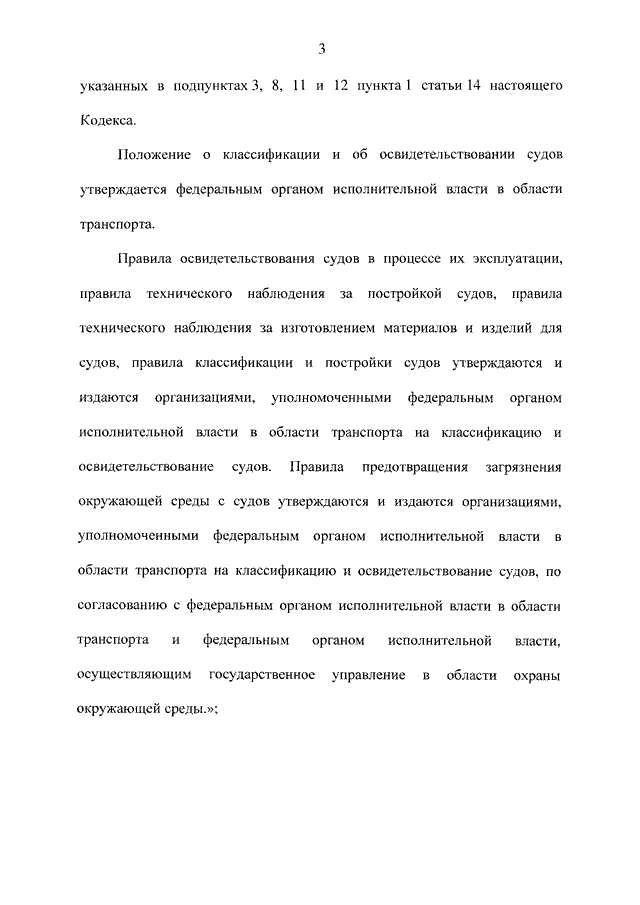 3

указанных в подпунктах 3, 8, 11 и 12 пункта 1 статьи 14 настоящего Кодекса.

Положение о классификации и об освидетельствовании судов утверждается федеральным органом исполнительной власти в области транспорта.

Правила освидетельствования судов в процессе их эксплуатации, правила технического наблюдения за постройкой судов, правила технического наблюдения за изготовлением материалов и изделий для судов, правила классификации и постройки судов утверждаются и издаются организациями, уполномоченными федеральным органом исполнительной власти в области транспорта на классификацию и освидетельствование судов. Правила предотвращения загрязнения окружающей среды с судов утверждаются и издаются организациями, уполномоченными федеральным органом исполнительной власти в области транспорта на классификацию и освидетельствование судов, по согласованию с федеральным органом исполнительной власти в области транспорта и федеральным органом исполнительной власти, осуществляющим государственное управление в области охраны окружающей среды.»;